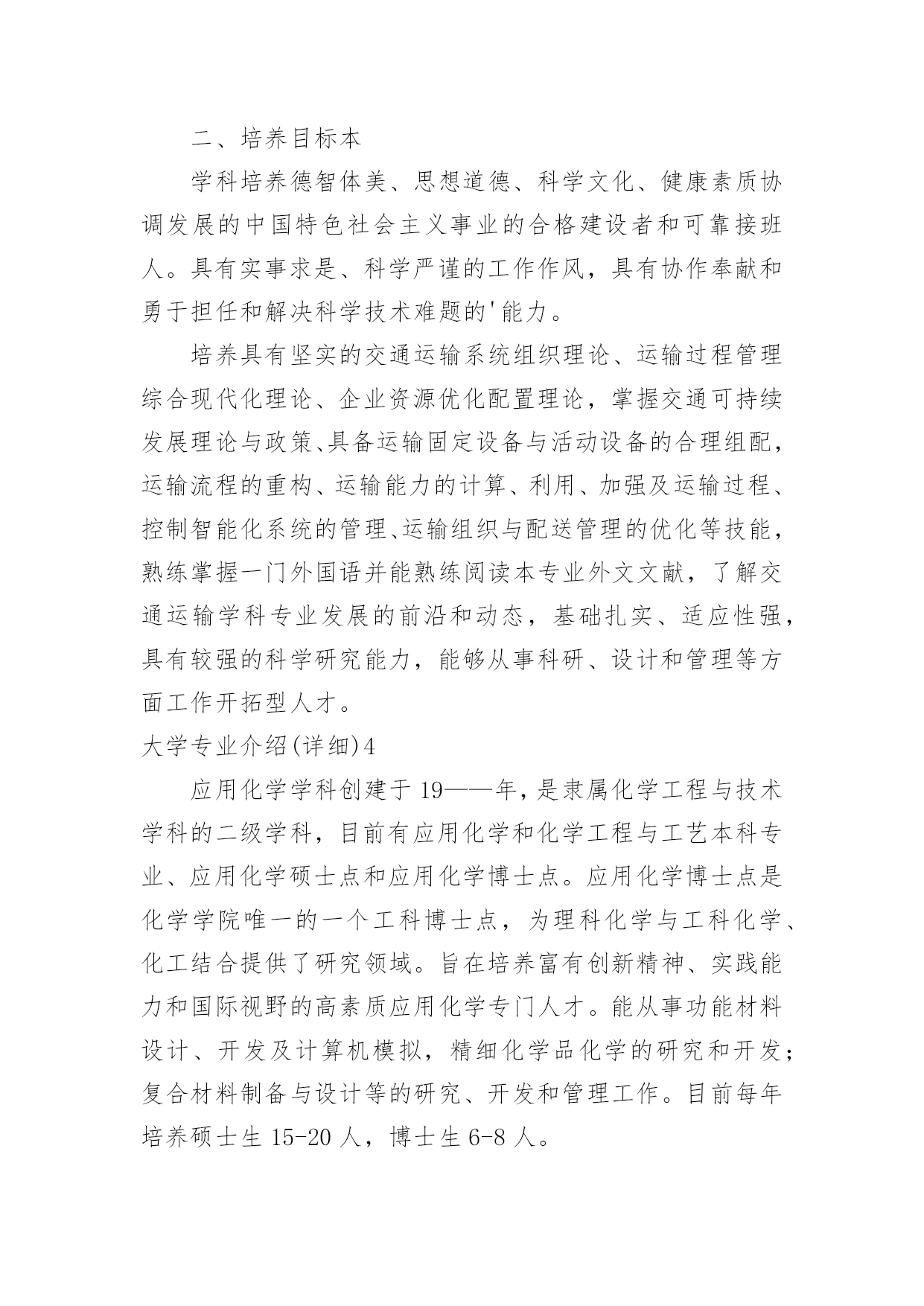 二、培养目标本

学科培养德智体美、思想道德、科学文化、健康素质协调发展的中国特色社会主义事业的合格建设者和可靠接班人。具有实事求是、科学严谨的工作作风，具有协作奉献和勇于担任和解决科学技术难题的'能力。

培养具有坚实的交通运输系统组织理论、运输过程管理综合现代化理论、企业资源优化配置理论，掌握交通可持续发展理论与政策、具备运输固定设备与活动设备的合理组配，运输流程的重构、运输能力的计算、利用、加强及运输过程、控制智能化系统的管理、运输组织与配送管理的优化等技能，熟练掌握一门外国语并能熟练阅读本专业外文文献，了解交通运输学科专业发展的前沿和动态，基础扎实、适应性强，具有较强的科学研究能力，能够从事科研、设计和管理等方面工作开拓型人才。

大学专业介绍(详细)4

应用化学学科创建于 19——年，是隶属化学工程与技术学科的二级学科，目前有应用化学和化学工程与工艺本科专业、应用化学硕士点和应用化学博士点。应用化学博士点是化学学院唯一的一个工科博士点，为理科化学与工科化学、化工结合提供了研究领域。旨在培养富有创新精神、实践能力和国际视野的高素质应用化学专门人才。能从事功能材料设计、开发及计算机模拟，精细化学品化学的研究和开发；复合材料制备与设计等的研究、开发和管理工作。目前每年培养硕士生 15-20 人，博士生 6-8 人。